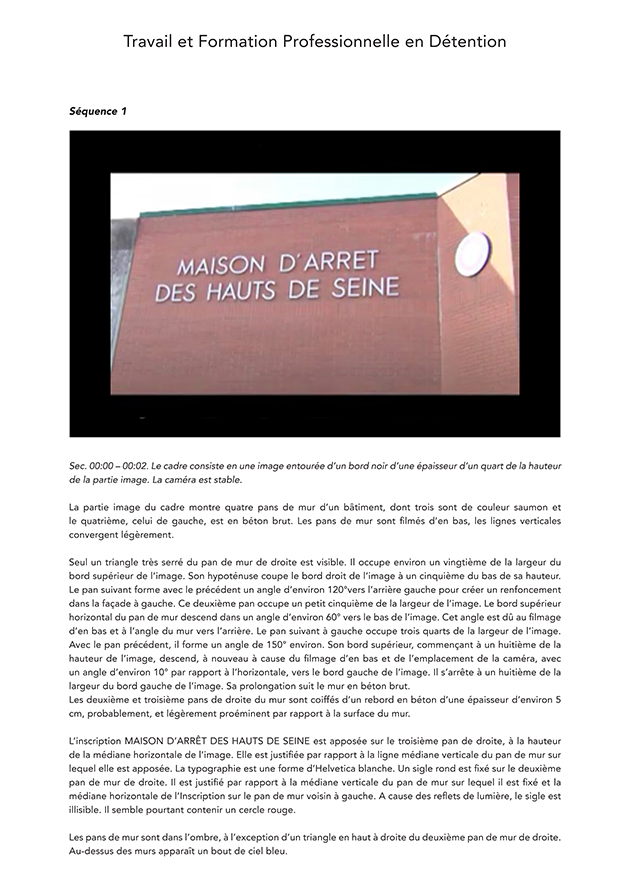 Travail et Formation Professionnelle en Détention

Séquence 1

MAISON D'ARRET
DES HAUTS DE SEINE

Sec. 00:00 – 00:02. Le cadre consiste en une image entourée d'un bord noir d'une épaisseur d'un quart de la hauteur de la partie image. La caméra est stable.

La partie image du cadre montre quatre pans de mur d'un bâtiment, dont trois sont de couleur saumon et le quatrième, celui de gauche, est en béton brut. Les pans de mur sont filmés d'en bas, les lignes verticales convergent légèrement.

Seul un triangle très serré du pan de mur de droite est visible. Il occupe environ un vingtième de la largeur du bord supérieur de l'image. Son hypoténuse coupe le bord droit de l'image à un cinquième du bas de sa hauteur. Le pan suivant forme avec le précédent un angle d'environ 120°vers l'arrière gauche pour créer un renfoncement dans la façade à gauche. Ce deuxième pan occupe un petit cinquième de la largeur de l'image. Le bord supérieur horizontal du pan de mur descend dans un angle d'environ 60° vers le bas de l'image. Cet angle est dû au filmage d'en bas et à l'angle du mur vers l'arrière. Le pan suivant à gauche occupe trois quarts de la largeur de l'image. Avec le pan précédent, il forme un angle de 150° environ. Son bord supérieur, commençant à un huitième de la hauteur de l'image, descend, à nouveau à cause du filmage d'en bas et de l'emplacement de la caméra, avec un angle d'environ 10° par rapport à l'horizontale, vers le bord gauche de l'image. Il s'arrête à un huitième de la largeur du bord gauche de l'image. Sa prolongation suit le mur en béton brut.
Les deuxième et troisième pans de droite du mur sont coiffés d'un rebord en béton d'une épaisseur d'environ 5 cm, probablement, et légèrement proéminent par rapport à la surface du mur.

L'inscription MAISON D'ARRÊT DES HAUTS DE SEINE est apposée sur le troisième pan de droite, à la hauteur de la médiane horizontale de l'image. Elle est justifiée par rapport à la ligne médiane verticale du pan de mur sur lequel elle est apposée. La typographie est une forme d'Helvetica blanche. Un sigle rond est fixé sur le deuxième pan de mur de droite. Il est justifié par rapport à la médiane verticale du pan de mur sur lequel il est fixé et la médiane horizontale de l'Inscription sur le pan de mur voisin à gauche. A cause des reflets de lumière, le sigle est illisible. Il semble pourtant contenir un cercle rouge.

Les pans de mur sont dans l'ombre, à l'exception d'un triangle en haut à droite du deuxième pan de mur de droite. Au-dessus des murs apparaît un bout de ciel bleu.